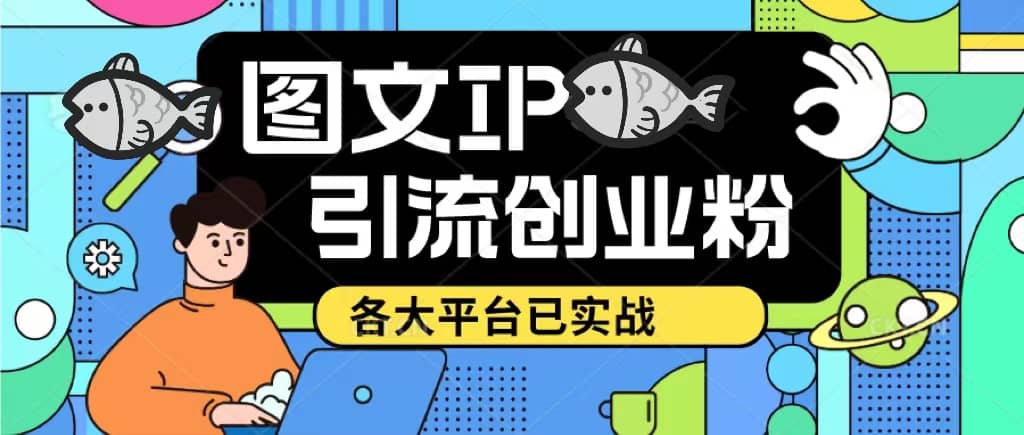 图文IP
引流创业粉
各大平台已实战